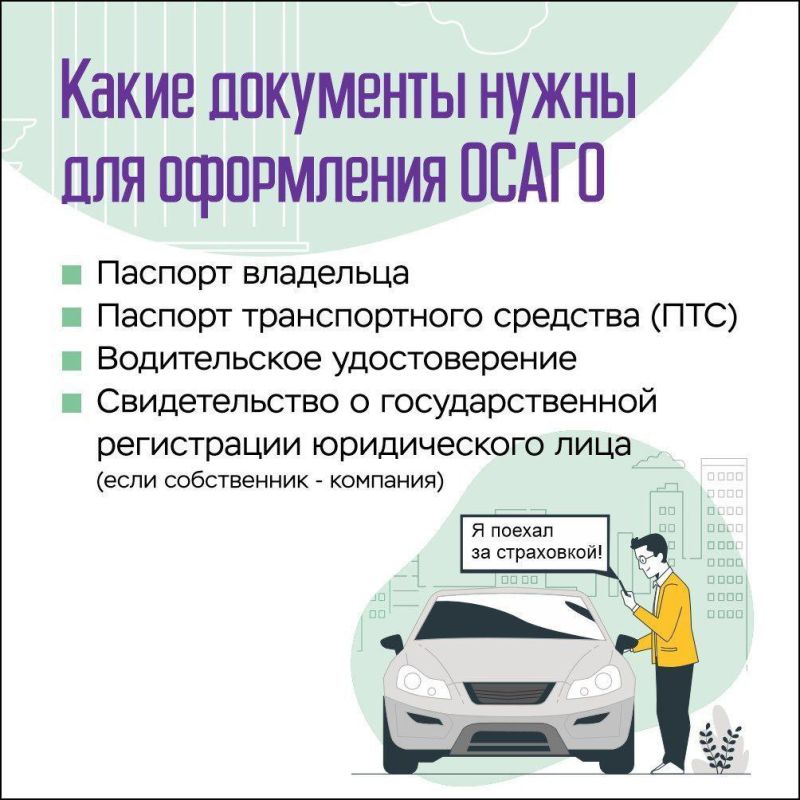 Какие документы нужны для оформления ОСАГО

Паспорт владельца
Паспорт транспортного средства (ПТС)
Водительское удостоверение
Свидетельство о государственной регистрации юридического лица (если собственник - компания)

Я поехал за страховкой!